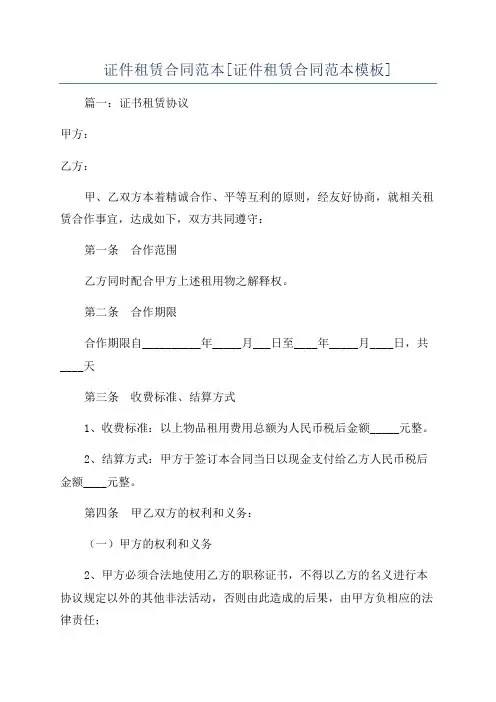 证件租赁合同范本[证件租赁合同范本模板]

篇一：证书租赁协议

甲方：

乙方：

甲、乙双方本着精诚合作、平等互利的原则，经友好协商，就相关租赁合作事宜，达成如下，双方共同遵守：

第一条　合作范围

乙方同时配合甲方上述租用物之解释权。

第二条　合作期限

合作期限自__________年_____月___日至____年_____月____日，共____天

第三条　收费标准、结算方式

1、收费标准：以上物品租用费用总额为人民币税后金额_____元整。

2、结算方式：甲方于签订本合同当日以现金支付给乙方人民币税后金额____元整。

第四条　甲乙双方的权利和义务：

（一）甲方的权利和义务

2、甲方必须合法地使用乙方的职称证书，不得以乙方的名义进行本协议规定以外的其他非法活动，否则由此造成的后果，由甲方负相应的法律责任；